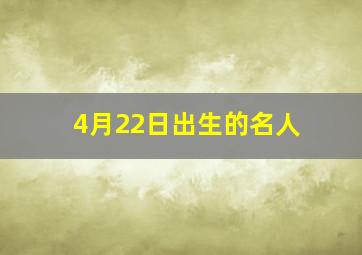 4月22日出生的名人